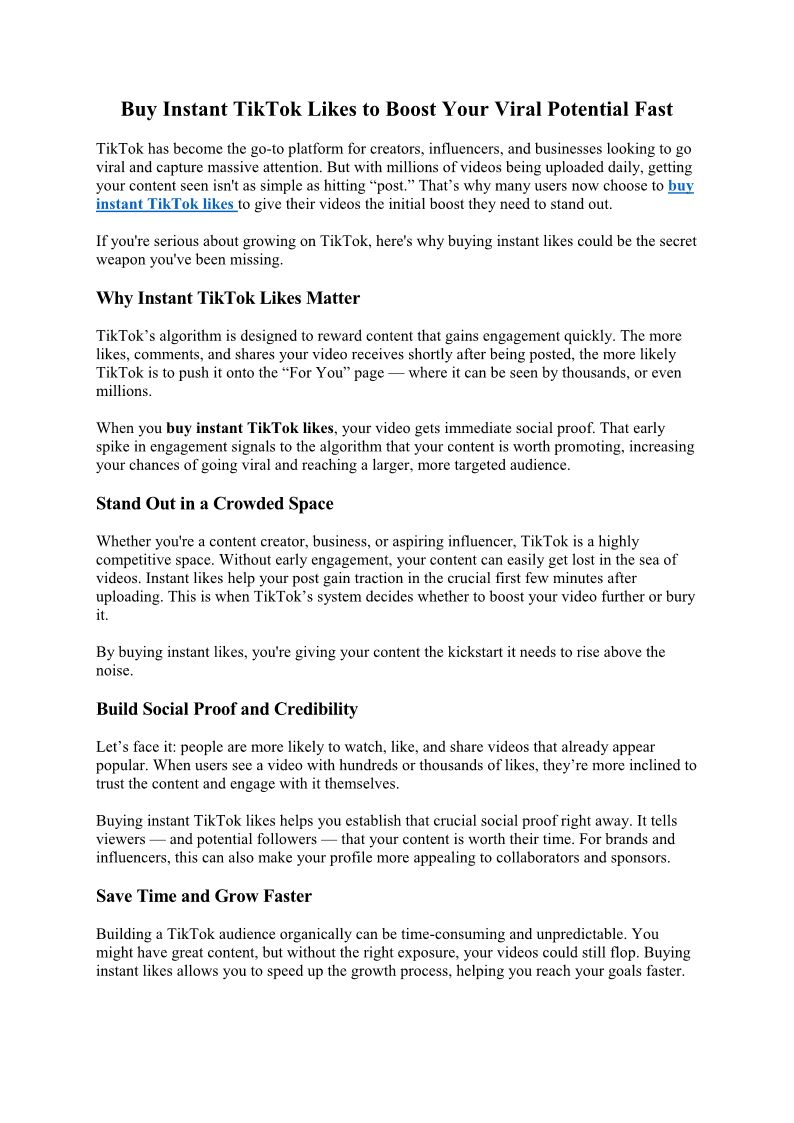 Buy Instant TikTok Likes to Boost Your Viral Potential Fast

TikTok has become the go-to platform for creators, influencers, and businesses looking to go viral and capture massive attention. But with millions of videos being uploaded daily, getting your content seen isn't as simple as hitting “post.” That’s why many users now choose to buy instant TikTok likes to give their videos the initial boost they need to stand out.

If you're serious about growing on TikTok, here's why buying instant likes could be the secret weapon you've been missing.

Why Instant TikTok Likes Matter

TikTok’s algorithm is designed to reward content that gains engagement quickly. The more likes, comments, and shares your video receives shortly after being posted, the more likely TikTok is to push it onto the “For You” page — where it can be seen by thousands, or even millions.

When you buy instant TikTok likes, your video gets immediate social proof. That early spike in engagement signals to the algorithm that your content is worth promoting, increasing your chances of going viral and reaching a larger, more targeted audience.

Stand Out in a Crowded Space

Whether you're a content creator, business, or aspiring influencer, TikTok is a highly competitive space. Without early engagement, your content can easily get lost in the sea of videos. Instant likes help your post gain traction in the crucial first few minutes after uploading. This is when TikTok’s system decides whether to boost your video further or bury it.

By buying instant likes, you're giving your content the kickstart it needs to rise above the noise.

Build Social Proof and Credibility

Let’s face it: people are more likely to watch, like, and share videos that already appear popular. When users see a video with hundreds or thousands of likes, they’re more inclined to trust the content and engage with it themselves.

Buying instant TikTok likes helps you establish that crucial social proof right away. It tells viewers — and potential followers — that your content is worth their time. For brands and influencers, this can also make your profile more appealing to collaborators and sponsors.

Save Time and Grow Faster

Building a TikTok audience organically can be time-consuming and unpredictable. You might have great content, but without the right exposure, your videos could still flop. Buying instant likes allows you to speed up the growth process, helping you reach your goals faster.